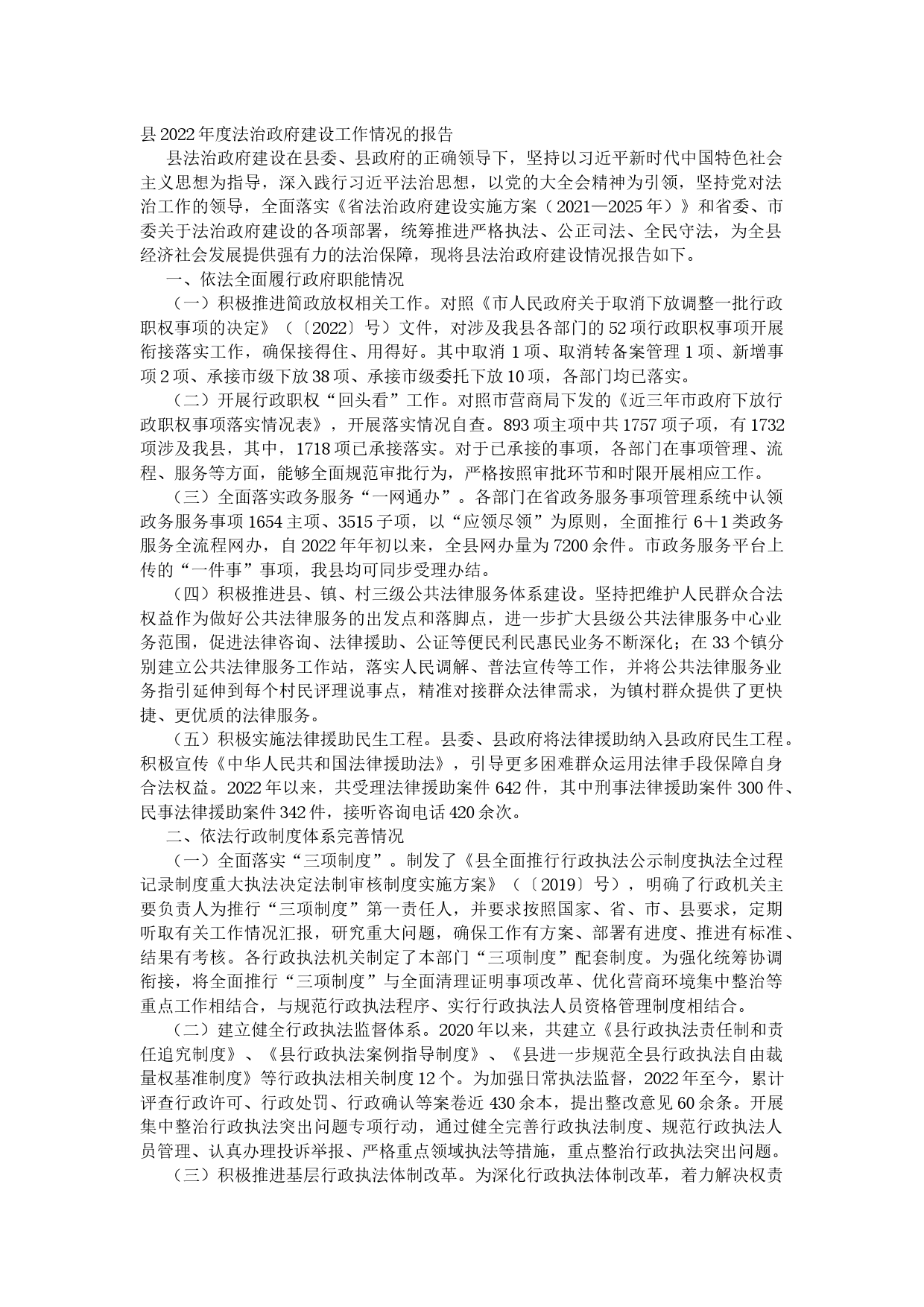 县2022年度法治政府建设工作情况的报告

县法治政府建设在县委、县政府的正确领导下，坚持以习近平新时代中国特色社会主义思想为指导，深入践行习近平法治思想，以党的大全会精神为引领，坚持党对法治工作的领导，全面落实《省法治政府建设实施方案（2021—2025年）》和省委、市委关于法治政府建设的各项部署，统筹推进严格执法、公正司法、全民守法，为全县经济社会发展提供强有力的法治保障，现将县法治政府建设情况报告如下。

一、依法全面履行政府职能情况

（一）积极推进简政放权相关工作。对照《市人民政府关于取消下放调整一批行政职权事项的决定》（〔2022〕号）文件，对涉及我县各部门的52项行政职权事项开展衔接落实工作，确保接得住、用得好。其中取消1项、取消转备案管理1项、新增事项2项、承接市级下放38项、承接市级委托下放10项，各部门均已落实。

（二）开展行政职权“回头看”工作。对照市营商局下发的《近三年市政府下放行政职权事项落实情况表》，开展落实情况自查。893项主项中共1757项子项，有1732项涉及我县，其中，1718项已承接落实。对于已承接的事项，各部门在事项管理、流程、服务等方面，能够全面规范审批行为，严格按照审批环节和时限开展相应工作。

（三）全面落实政务服务“一网通办”。各部门在省政务服务事项管理系统中认领政务服务事项1654主项、3515子项，以“应领尽领”为原则，全面推行6＋1类政务服务全流程网办，自2022年年初以来，全县网办量为7200余件。市政务服务平台上传的“一件事”事项，我县均可同步受理办结。

（四）积极推进县、镇、村三级公共法律服务体系建设。坚持把维护人民群众合法权益作为做好公共法律服务的出发点和落脚点，进一步扩大县级公共法律服务中心业务范围，促进法律咨询、法律援助、公证等便民利民惠民业务不断深化；在33个镇分别建立公共法律服务工作站，落实人民调解、普法宣传等工作，并将公共法律服务业务指引延伸到每个村民评理说事点，精准对接群众法律需求，为镇村群众提供了更快捷、更优质的法律服务。

（五）积极实施法律援助民生工程。县委、县政府将法律援助纳入县政府民生工程。积极宣传《中华人民共和国法律援助法》，引导更多困难群众运用法律手段保障自身合法权益。2022年以来，共受理法律援助案件642件，其中刑事法律援助案件300件、民事法律援助案件342件，接听咨询电话420余次。

二、依法行政制度体系完善情况

（一）全面落实“三项制度”。制发了《县全面推行行政执法公示制度执法全过程记录制度重大执法决定法制审核制度实施方案》（〔2019〕号），明确了行政机关主要负责人为推行“三项制度”第一责任人，并要求按照国家、省、市、县要求，定期听取有关工作情况汇报，研究重大问题，确保工作有方案、部署有进度、推进有标准、结果有考核。各行政执法机关制定了本部门“三项制度”配套制度。为强化统筹协调衔接，将全面推行“三项制度”与全面清理证明事项改革、优化营商环境集中整治等重点工作相结合，与规范行政执法程序、实行行政执法人员资格管理制度相结合。

（二）建立健全行政执法监督体系。2020年以来，共建立《县行政执法责任制和责任追究制度》、《县行政执法案例指导制度》、《县进一步规范全县行政执法自由裁量权基准制度》等行政执法相关制度12个。为加强日常执法监督，2022年至今，累计评查行政许可、行政处罚、行政确认等案卷近430余本，提出整改意见60余条。开展集中整治行政执法突出问题专项行动，通过健全完善行政执法制度、规范行政执法人员管理、认真办理投诉举报、严格重点领域执法等措施，重点整治行政执法突出问题。

（三）积极推进基层行政执法体制改革。为深化行政执法体制改革，着力解决权责